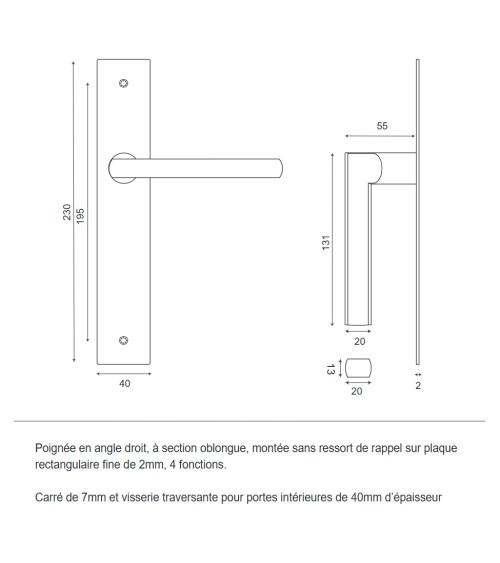 230
195
40
55
131
20
13
20
2

Poignée en angle droit, à section oblongue, montée sans ressort de rappel sur plaque rectangulaire fine de 2mm, 4 fonctions.

Carré de 7mm et visserie traversante pour portes intérieures de 40mm d'épaisseur